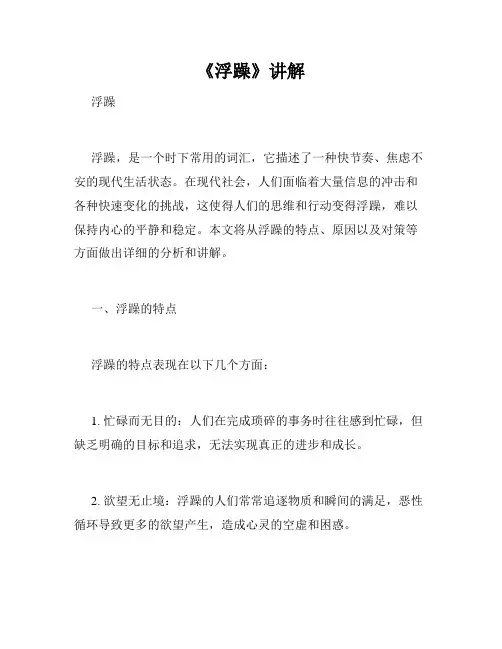 《浮躁》讲解

浮躁

浮躁，是一个时下常用的词汇，它描述了一种快节奏、焦虑不安的现代生活状态。在现代社会，人们面临着大量信息的冲击和各种快速变化的挑战，这使得人们的思维和行动变得浮躁，难以保持内心的平静和稳定。本文将从浮躁的特点、原因以及对策等方面做出详细的分析和讲解。

一、浮躁的特点

浮躁的特点表现在以下几个方面：

1. 忙碌而无目的：人们在完成琐碎的事务时往往感到忙碌，但缺乏明确的目标和追求，无法实现真正的进步和成长。

2. 欲望无止境：浮躁的人们常常追逐物质和瞬间的满足，恶性循环导致更多的欲望产生，造成心灵的空虚和困惑。